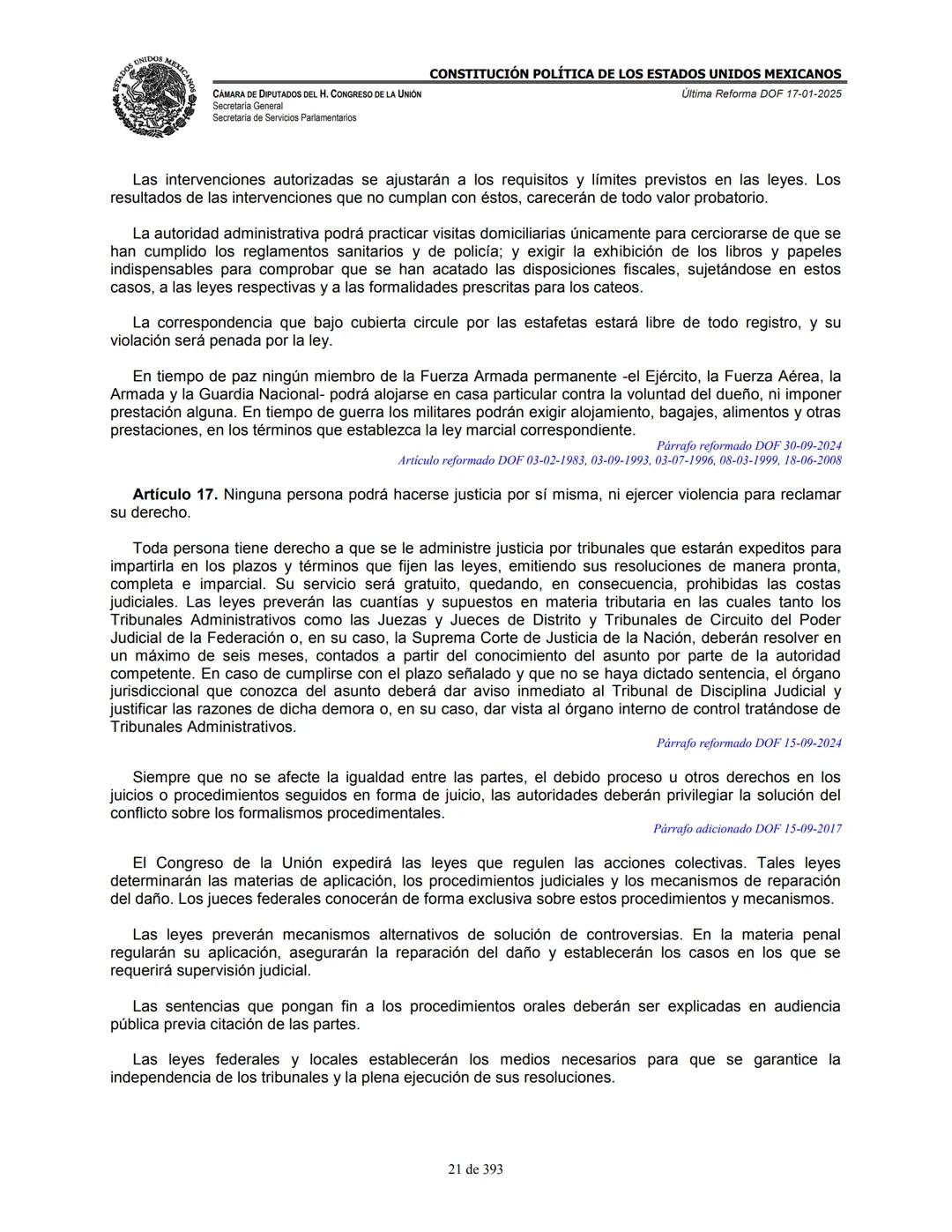 ESTADOS UNIDOS MEXICANOS

CONSTITUCIÓN POLÍTICA DE LOS ESTADOS UNIDOS MEXICANOS

CÁMARA DE DIPUTADOS DEL H. CONGRESO DE LA UNIÓN
Secretaría General
Secretaría de Servicios Parlamentarios

Última Reforma DOF 17-01-2025

Las intervenciones autorizadas se ajustarán a los requisitos y límites previstos en las leyes. Los resultados de las intervenciones que no cumplan con éstos, carecerán de todo valor probatorio.

La autoridad administrativa podrá practicar visitas domiciliarias únicamente para cerciorarse de que se han cumplido los reglamentos sanitarios y de policía; y exigir la exhibición de los libros y papeles indispensables para comprobar que se han acatado las disposiciones fiscales, sujetándose en estos casos, a las leyes respectivas y a las formalidades prescritas para los cateos.

La correspondencia que bajo cubierta circule por las estafetas estará libre de todo registro, y su violación será penada por la ley.

En tiempo de paz ningún miembro de la Fuerza Armada permanente -el Ejército, la Fuerza Aérea, la Armada y la Guardia Nacional- podrá alojarse en casa particular contra la voluntad del dueño, ni imponer prestación alguna. En tiempo de guerra los militares podrán exigir alojamiento, bagajes, alimentos y otras prestaciones, en los términos que establezca la ley marcial correspondiente.
Párrafo reformado DOF 30-09-2024
Artículo reformado DOF 03-02-1983, 03-09-1993, 03-07-1996, 08-03-1999, 18-06-2008

Artículo 17. Ninguna persona podrá hacerse justicia por sí misma, ni ejercer violencia para reclamar su derecho.

Toda persona tiene derecho a que se le administre justicia por tribunales que estarán expeditos para impartirla en los plazos y términos que fijen las leyes, emitiendo sus resoluciones de manera pronta, completa e imparcial. Su servicio será gratuito, quedando, en consecuencia, prohibidas las costas judiciales. Las leyes preverán las cuantías y supuestos en materia tributaria en las cuales tanto los Tribunales Administrativos como las Juezas y Jueces de Distrito y Tribunales de Circuito del Poder Judicial de la Federación o, en su caso, la Suprema Corte de Justicia de la Nación, deberán resolver en un máximo de seis meses, contados a partir del conocimiento del asunto por parte de la autoridad competente. En caso de cumplirse con el plazo señalado y que no se haya dictado sentencia, el órgano jurisdiccional que conozca del asunto deberá dar aviso inmediato al Tribunal de Disciplina Judicial y justificar las razones de dicha demora o, en su caso, dar vista al órgano interno de control tratándose de Tribunales Administrativos.
Párrafo reformado DOF 15-09-2024

Siempre que no se afecte la igualdad entre las partes, el debido proceso u otros derechos en los juicios o procedimientos seguidos en forma de juicio, las autoridades deberán privilegiar la solución del conflicto sobre los formalismos procedimentales.
Párrafo adicionado DOF 15-09-2017

El Congreso de la Unión expedirá las leyes que regulen las acciones colectivas. Tales leyes determinarán las materias de aplicación, los procedimientos judiciales y los mecanismos de reparación del daño. Los jueces federales conocerán de forma exclusiva sobre estos procedimientos y mecanismos.

Las leyes preverán mecanismos alternativos de solución de controversias. En la materia penal regularán su aplicación, asegurarán la reparación del daño y establecerán los casos en los que se requerirá supervisión judicial.

Las sentencias que pongan fin a los procedimientos orales deberán ser explicadas en audiencia pública previa citación de las partes.

Las leyes federales y locales establecerán los medios necesarios para que se garantice la independencia de los tribunales y la plena ejecución de sus resoluciones.

21 de 393